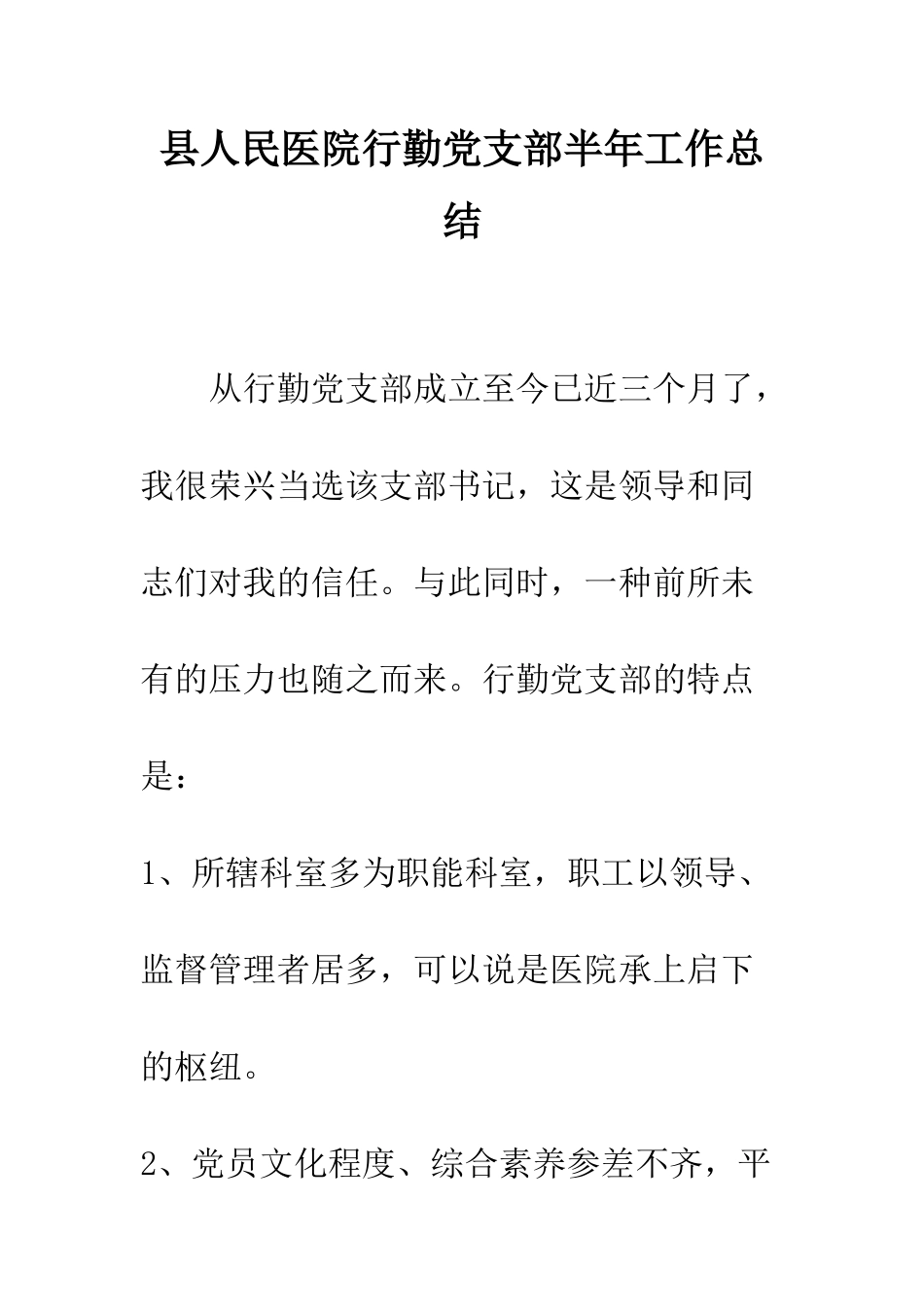 县人民医院行勤党支部半年工作总结

从行勤党支部成立至今已近三个月了，我很荣兴当选该支部书记，这是领导和同志们对我的信任。与此同时，一种前所未有的压力也随之而来。行勤党支部的特点是：

1、所辖科室多为职能科室，职工以领导、监督管理者居多，可以说是医院承上启下的枢纽。

2、党员文化程度、综合素养参差不齐，平